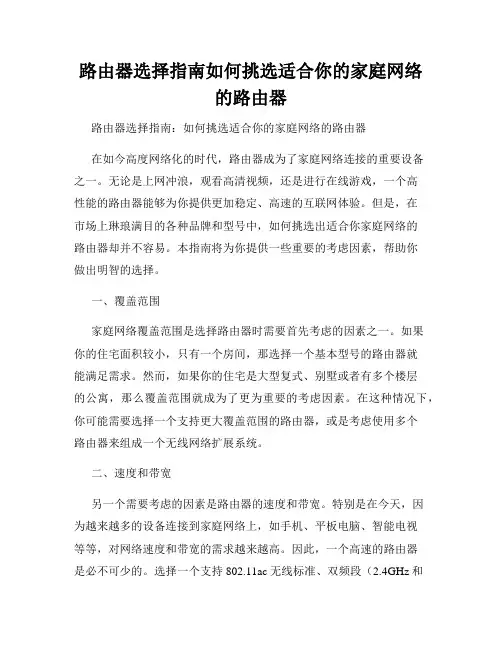 路由器选择指南如何挑选适合你的家庭网络的路由器

路由器选择指南：如何挑选适合你的家庭网络的路由器

在如今高度网络化的时代，路由器成为了家庭网络连接的重要设备之一。无论是上网冲浪，观看高清视频，还是进行在线游戏，一个高性能的路由器能够为你提供更加稳定、高速的互联网体验。但是，在市场上琳琅满目的各种品牌和型号中，如何挑选出适合你家庭网络的路由器却并不容易。本指南将为你提供一些重要的考虑因素，帮助你做出明智的选择。

一、覆盖范围

家庭网络覆盖范围是选择路由器时需要首先考虑的因素之一。如果你的住宅面积较小，只有一个房间，那选择一个基本型号的路由器就能满足需求。然而，如果你的住宅是大型复式、别墅或者有多个楼层的公寓，那么覆盖范围就成为了更为重要的考虑因素。在这种情况下，你可能需要选择一个支持更大覆盖范围的路由器，或是考虑使用多个路由器来组成一个无线网络扩展系统。

二、速度和带宽

另一个需要考虑的因素是路由器的速度和带宽。特别是在今天，因为越来越多的设备连接到家庭网络上，如手机、平板电脑、智能电视等等，对网络速度和带宽的需求越来越高。因此，一个高速的路由器是必不可少的。选择一个支持 802.11ac 无线标准、双频段（2.4GHz 和